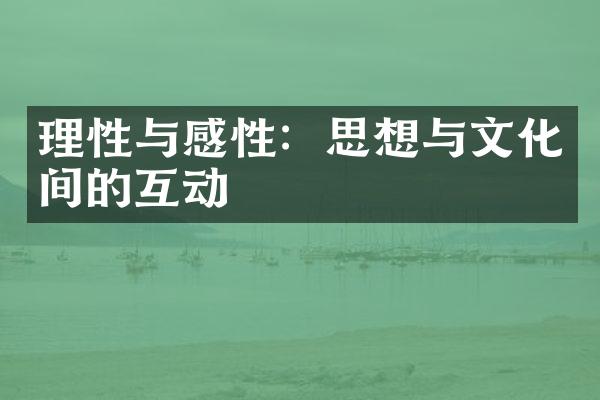 理性与感性：思想与文化间的互动